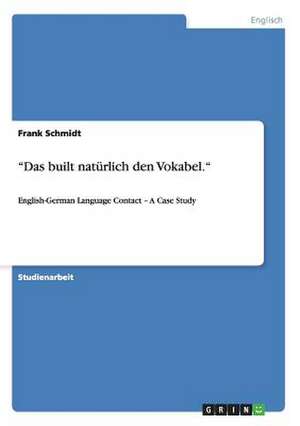 Englisch

Frank Schmidt

“Das built natürlich den Vokabel.“

English-German Language Contact – A Case Study

Studienarbeit

GRIN